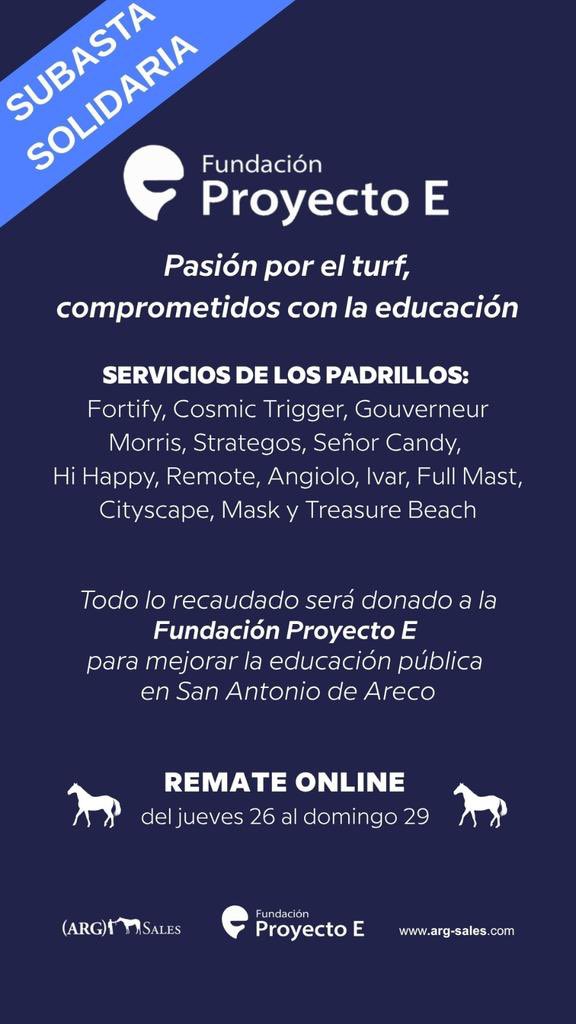 SUBASTA SOLIDARIA

Fundación
Proyecto E

Pasión por el turf, comprometidos con la educación

SERVICIOS DE LOS PADRILLOS:
Fortify, Cosmic Trigger, Gouverneur Morris, Strategos, Señor Candy, Hi Happy, Remote, Angiolo, Ivar, Full Mast, Cityscape, Mask y Treasure Beach

Todo lo recaudado será donado a la Fundación Proyecto E para mejorar la educación pública en San Antonio de Areco

REMATE ONLINE
del jueves 26 al domingo 29

(ARG) SALES

Fundación
Proyecto E

www.arg-sales.com